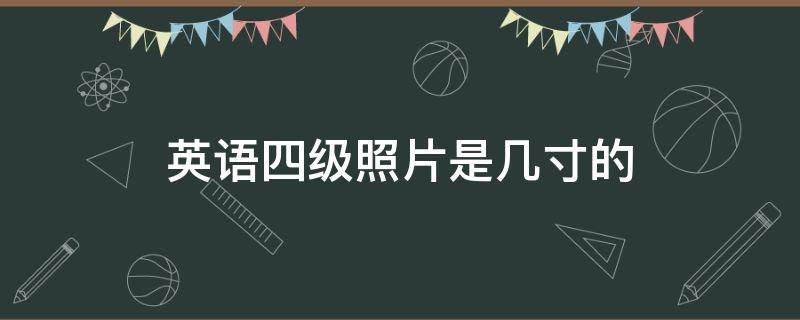 英语四级照片是几寸的